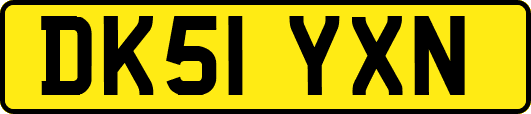 DK51 YXN